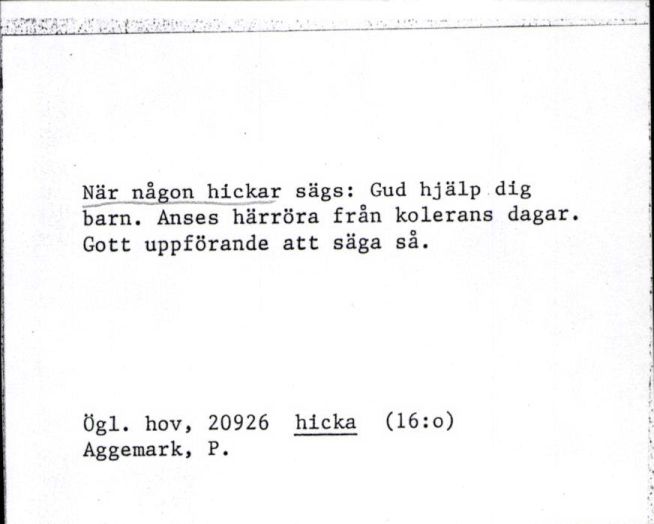 När någon hickar sägs: Gud hjälp dig barn. Anses härröra från kolerans dagar. Gott uppförande att säga så.

Ögl. hov, 20926 hicka (16:o)
Aggemark, P.